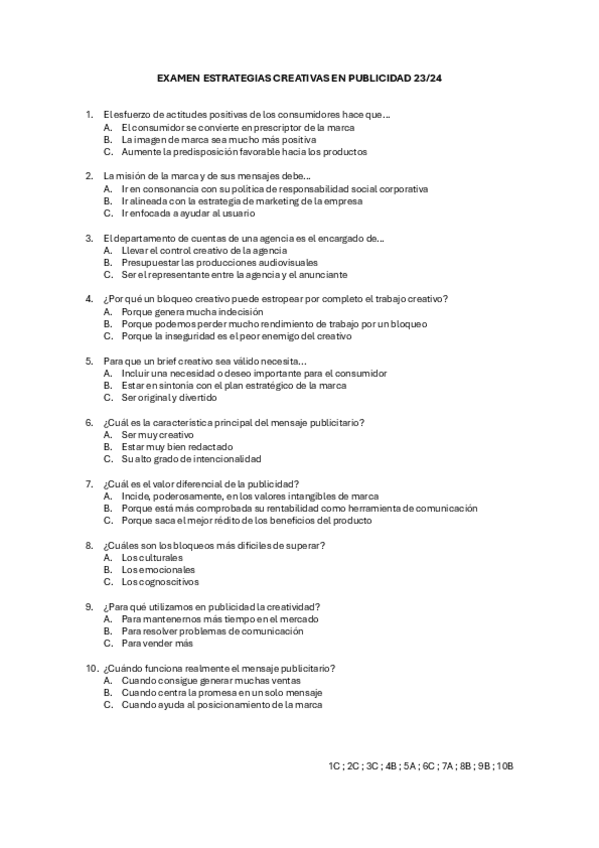 EXAMEN ESTRATEGIAS CREATIVAS EN PUBLICIDAD 23/24

1. El esfuerzo de actitudes positivas de los consumidores hace que…
A. El consumidor se convierte en prescriptor de la marca
B. La imagen de marca sea mucho más positiva
C. Aumente la predisposición favorable hacia los productos

2. La misión de la marca y de sus mensajes debe…
A. Ir en consonancia con su política de responsabilidad social corporativa
B. Ir alineada con la estrategia de marketing de la empresa
C. Ir enfocada a ayudar al usuario

3. El departamento de cuentas de una agencia es el encargado de…
A. Llevar el control creativo de la agencia
B. Presupuestar las producciones audiovisuales
C. Ser el representante entre la agencia y el anunciante

4. ¿Por qué un bloqueo creativo puede estropear por completo el trabajo creativo?
A. Porque genera mucha indecisión
B. Porque podemos perder mucho rendimiento de trabajo por un bloqueo
C. Porque la inseguridad es el peor enemigo del creativo

5. Para que un brief creativo sea válido necesita…
A. Incluir una necesidad o deseo importante para el consumidor
B. Estar en sintonía con el plan estratégico de la marca
C. Ser original y divertido

6. ¿Cuál es la característica principal del mensaje publicitario?
A. Ser muy creativo
B. Estar muy bien redactado
C. Su alto grado de intencionalidad

7. ¿Cuál es el valor diferencial de la publicidad?
A. Incide, poderosamente, en los valores intangibles de marca
B. Porque está más comprobada su rentabilidad como herramienta de comunicación
C. Porque saca el mejor rédito de los beneficios del producto

8. ¿Cuáles son los bloqueos más difíciles de superar?
A. Los culturales
B. Los emocionales
C. Los cognoscitivos

9. ¿Para qué utilizamos en publicidad la creatividad?
A. Para mantenernos más tiempo en el mercado
B. Para resolver problemas de comunicación
C. Para vender más

10. ¿Cuándo funciona realmente el mensaje publicitario?
A. Cuando consigue generar muchas ventas
B. Cuando centra la promesa en un solo mensaje
C. Cuando ayuda al posicionamiento de la marca

1C ; 2C ; 3C ; 4B ; 5A ; 6C ; 7A ; 8B ; 9B ; 10B